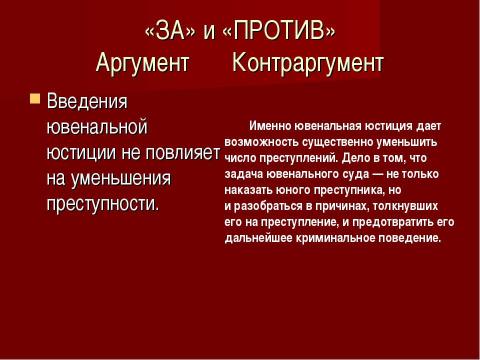 «ЗА» и «ПРОТИВ»
Аргумент Контраргумент

Введения ювенальной юстиции не повлияет на уменьшения преступности.

Именно ювенальная юстиция дает возможность существенно уменьшить число преступлений. Дело в том, что задача ювенального суда — не только наказать юного преступника, но и разобраться в причинах, толкнувших его на преступление, и предотвратить его дальнейшее криминальное поведение.